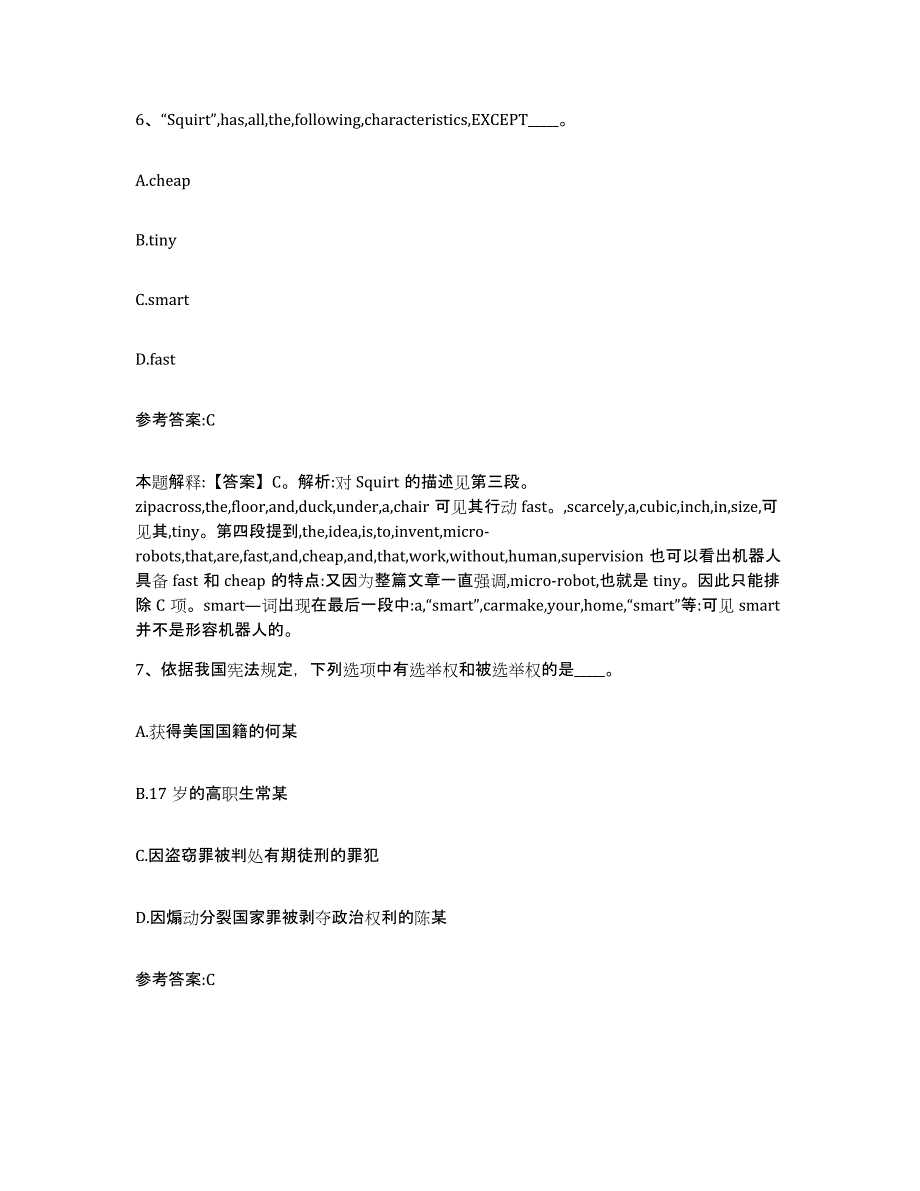 6、“Squirt”,has,all,the,following,characteristics,EXCEPT_____。

A.cheap

B.tiny

C.smart

D.fast

参考答案:C

本题解释:【答案】C。解析:对 Squirt 的描述见第三段。zipacross,the,floor,and,duck,under,a,chair 可见其行动 fast。,scarcely,a,cubic,inch,in,size,可见其,tiny。第四段提到,the,idea,is,to,invent,micro-robots,that,are,fast,and,cheap,and,that,work,without,human,supervision 也可以看出机器人具备 fast 和 cheap 的特点:又因为整篇文章一直强调,micro-robot,也就是 tiny。因此只能排除 C 项。smart—词出现在最后一段中:a,“smart”,carmake,your,home,“smart”等:可见 smart 并不是形容机器人的。

7、依据我国宪法规定，下列选项中有选举权和被选举权的是_____。

A.获得美国国籍的何某

B.17 岁的高职生常某

C.因盗窃罪被判处有期徒刑的罪犯

D.因煽动分裂国家罪被剥夺政治权利的陈某

参考答案:C